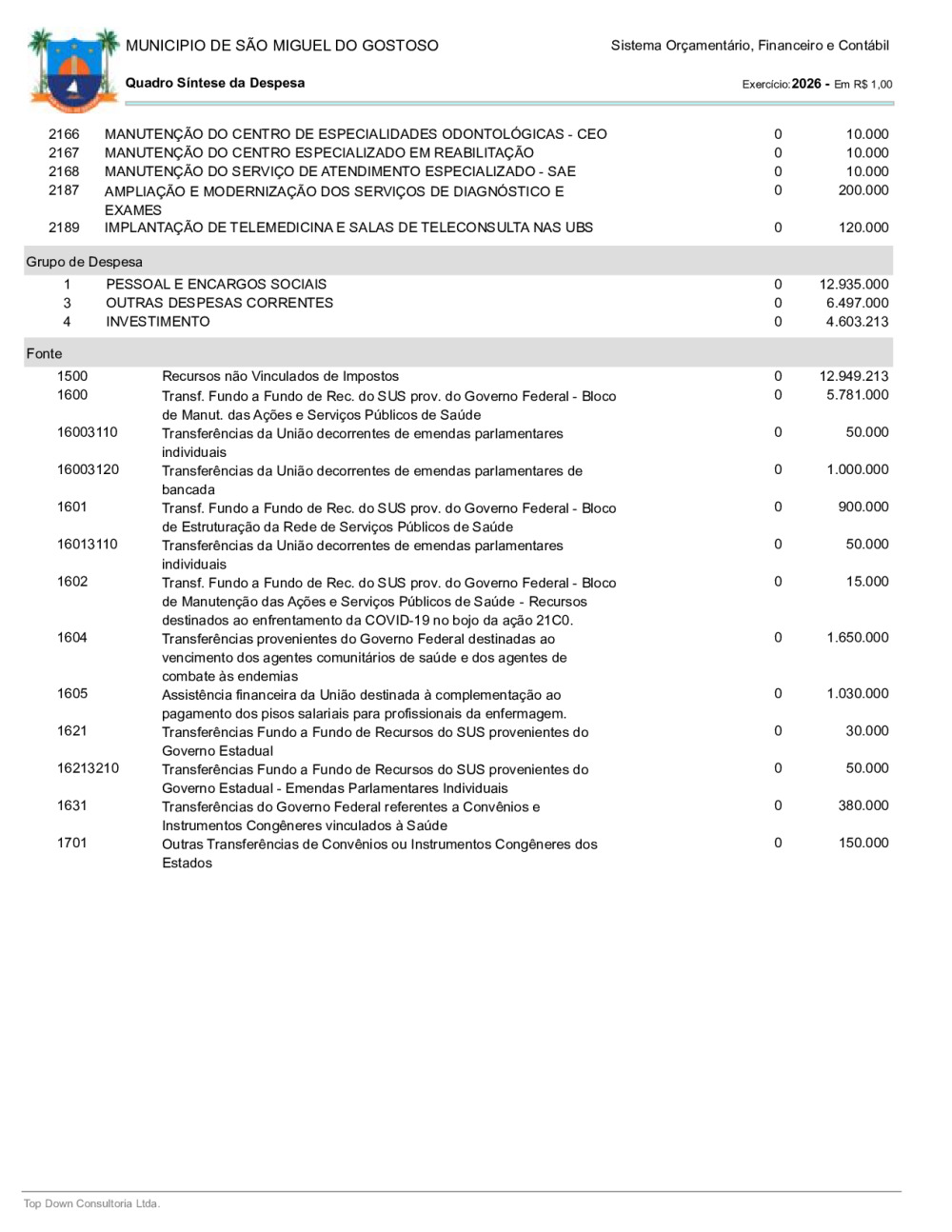 MUNICIPIO DE SÃO MIGUEL DO GOSTOSO

Sistema Orçamentário, Financeiro e Contábil

Quadro Síntese da Despesa

Exercício: 2026 - Em R$ 1,00

| | | | |
|---|---|---|---|
| 2166 | MANUTENÇÃO DO CENTRO DE ESPECIALIDADES ODONTOLÓGICAS - CEO | 0 | 10.000 |
| 2167 | MANUTENÇÃO DO CENTRO ESPECIALIZADO EM REABILITAÇÃO | 0 | 10.000 |
| 2168 | MANUTENÇÃO DO SERVIÇO DE ATENDIMENTO ESPECIALIZADO - SAE | 0 | 10.000 |
| 2187 | AMPLIAÇÃO E MODERNIZAÇÃO DOS SERVIÇOS DE DIAGNÓSTICO E EXAMES | 0 | 200.000 |
| 2189 | IMPLANTAÇÃO DE TELEMEDICINA E SALAS DE TELECONSULTA NAS UBS | 0 | 120.000 |

Grupo de Despesa

| | | | |
|---|---|---|---|
| 1 | PESSOAL E ENCARGOS SOCIAIS | 0 | 12.935.000 |
| 3 | OUTRAS DESPESAS CORRENTES | 0 | 6.497.000 |
| 4 | INVESTIMENTO | 0 | 4.603.213 |

Fonte

| | | | |
|---|---|---|---|
| 1500 | Recursos não Vinculados de Impostos | 0 | 12.949.213 |
| 1600 | Transf. Fundo a Fundo de Rec. do SUS prov. do Governo Federal - Bloco de Manut. das Ações e Serviços Públicos de Saúde | 0 | 5.781.000 |
| 16003110 | Transferências da União decorrentes de emendas parlamentares individuais | 0 | 50.000 |
| 16003120 | Transferências da União decorrentes de emendas parlamentares de bancada | 0 | 1.000.000 |
| 1601 | Transf. Fundo a Fundo de Rec. do SUS prov. do Governo Federal - Bloco de Estruturação da Rede de Serviços Públicos de Saúde | 0 | 900.000 |
| 16013110 | Transferências da União decorrentes de emendas parlamentares individuais | 0 | 50.000 |
| 1602 | Transf. Fundo a Fundo de Rec. do SUS prov. do Governo Federal - Bloco de Manutenção das Ações e Serviços Públicos de Saúde - Recursos destinados ao enfrentamento da COVID-19 no bojo da ação 21C0. | 0 | 15.000 |
| 1604 | Transferências provenientes do Governo Federal destinadas ao vencimento dos agentes comunitários de saúde e dos agentes de combate às endemias | 0 | 1.650.000 |
| 1605 | Assistência financeira da União destinada à complementação ao pagamento dos pisos salariais para profissionais da enfermagem. | 0 | 1.030.000 |
| 1621 | Transferências Fundo a Fundo de Recursos do SUS provenientes do Governo Estadual | 0 | 30.000 |
| 16213210 | Transferências Fundo a Fundo de Recursos do SUS provenientes do Governo Estadual - Emendas Parlamentares Individuais | 0 | 50.000 |
| 1631 | Transferências do Governo Federal referentes a Convênios e Instrumentos Congêneres vinculados à Saúde | 0 | 380.000 |
| 1701 | Outras Transferências de Convênios ou Instrumentos Congêneres dos Estados | 0 | 150.000 |

Top Down Consultoria Ltda.